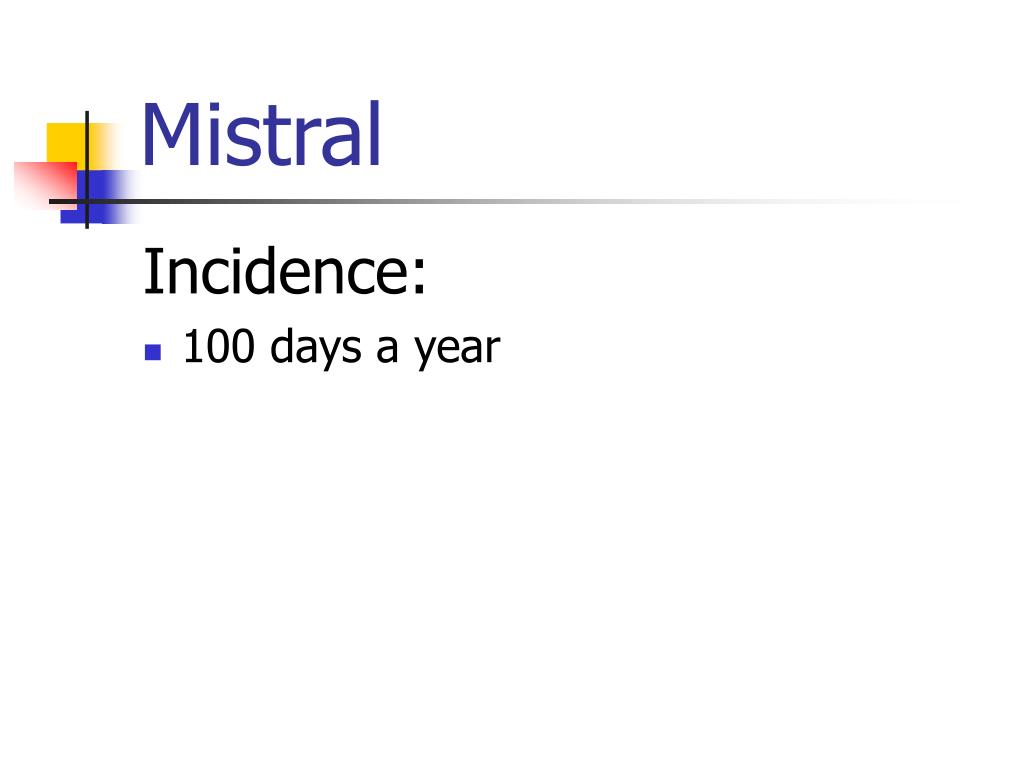 Mistral

Incidence:

• 100 days a year